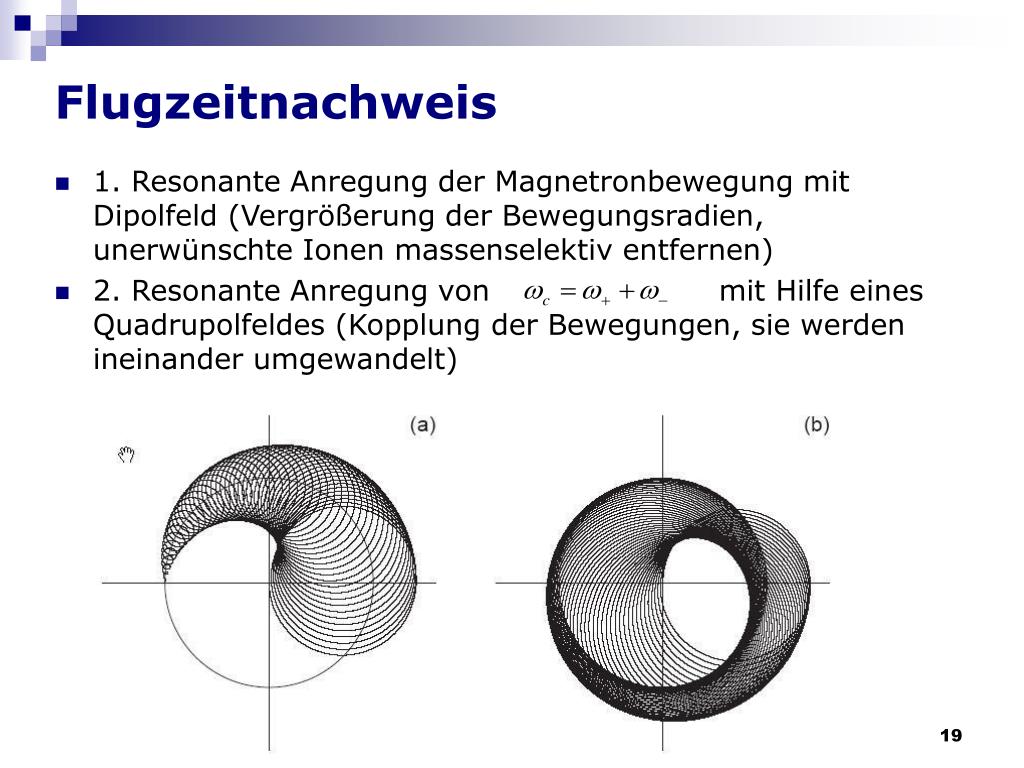 Flugzeitnachweis

1. Resonante Anregung der Magnetronbewegung mit Dipolfeld (Vergrößerung der Bewegungsradien, unerwünschte Ionen massenselektiv entfernen)

2. Resonante Anregung von $\omega_c = \omega_+ + \omega_-$ mit Hilfe eines Quadrupolfeldes (Kopplung der Bewegungen, sie werden ineinander umgewandelt)

(a)

(b)

19